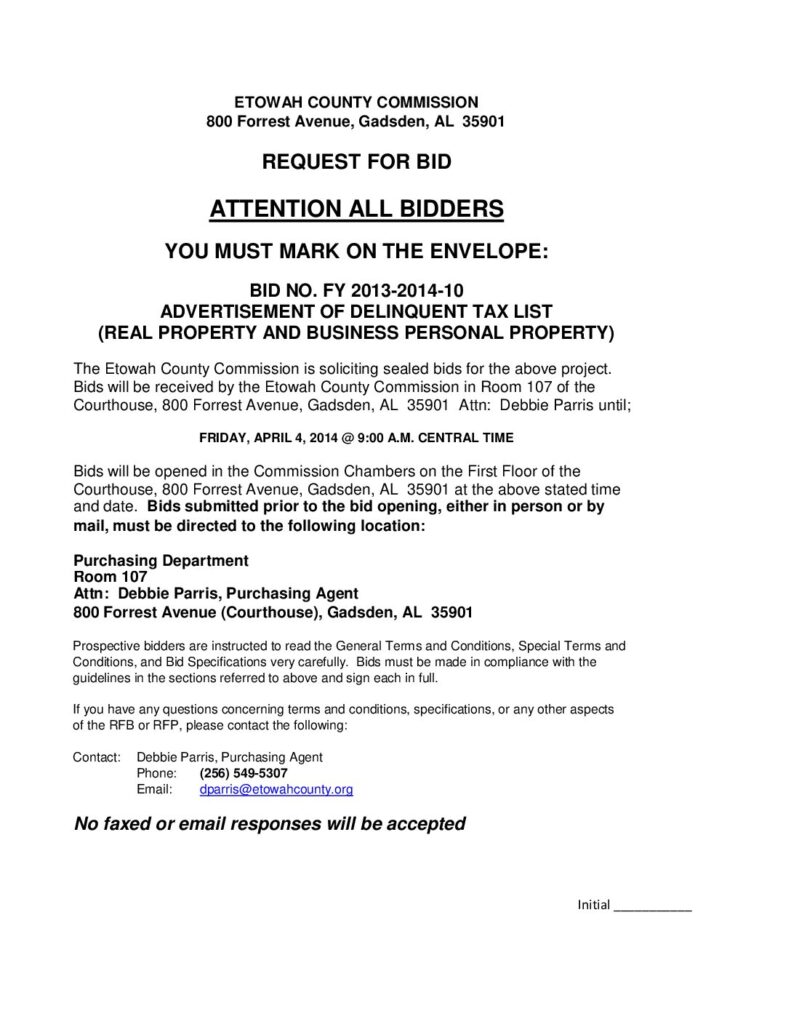 ETOWAH COUNTY COMMISSION
800 Forrest Avenue, Gadsden, AL 35901

REQUEST FOR BID

ATTENTION ALL BIDDERS

YOU MUST MARK ON THE ENVELOPE:

BID NO. FY 2013-2014-10
ADVERTISEMENT OF DELINQUENT TAX LIST
(REAL PROPERTY AND BUSINESS PERSONAL PROPERTY)

The Etowah County Commission is soliciting sealed bids for the above project. Bids will be received by the Etowah County Commission in Room 107 of the Courthouse, 800 Forrest Avenue, Gadsden, AL 35901 Attn: Debbie Parris until;

FRIDAY, APRIL 4, 2014 @ 9:00 A.M. CENTRAL TIME

Bids will be opened in the Commission Chambers on the First Floor of the Courthouse, 800 Forrest Avenue, Gadsden, AL 35901 at the above stated time and date. Bids submitted prior to the bid opening, either in person or by mail, must be directed to the following location:

Purchasing Department
Room 107
Attn: Debbie Parris, Purchasing Agent
800 Forrest Avenue (Courthouse), Gadsden, AL 35901

Prospective bidders are instructed to read the General Terms and Conditions, Special Terms and Conditions, and Bid Specifications very carefully. Bids must be made in compliance with the guidelines in the sections referred to above and sign each in full.

If you have any questions concerning terms and conditions, specifications, or any other aspects of the RFB or RFP, please contact the following:

Contact: Debbie Parris, Purchasing Agent
Phone: (256) 549-5307
Email: dparris@etowahcounty.org

No faxed or email responses will be accepted

Initial ____